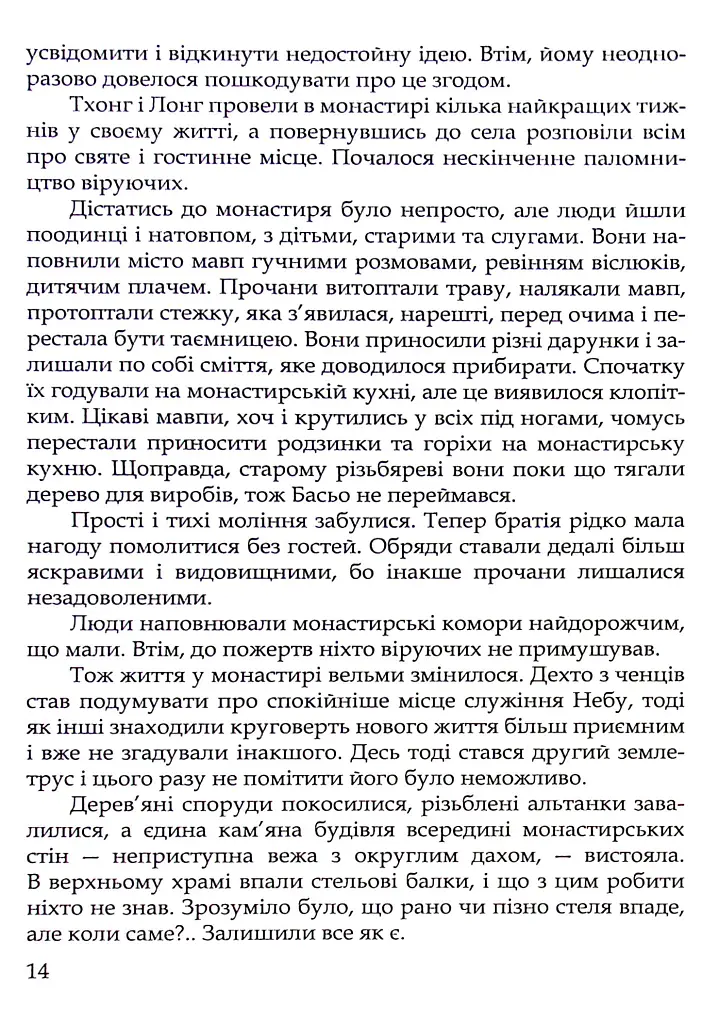 усвідомити і відкинути недостойну ідею. Втім, йому неодноразово довелося пошкодувати про це згодом.

Тхонг і Лонг провели в монастирі кілька найкращих тижнів у своєму житті, а повернувшись до села розповіли всім про святе і гостинне місце. Почалося нескінченне паломництво віруючих.

Дістатись до монастиря було непросто, але люди йшли поодинці і натовпом, з дітьми, старими та слугами. Вони наповнили місто мавп гучними розмовами, ревінням віслюків, дитячим плачем. Прочани витоптали траву, налякали мавп, протоптали стежку, яка з'явилася, нарешті, перед очима і перестала бути таємницею. Вони приносили різні дарунки і залишали по собі сміття, яке доводилося прибирати. Спочатку їх годували на монастирській кухні, але це виявилося клопітким. Цікаві мавпи, хоч і крутились у всіх під ногами, чомусь перестали приносити родзинки та горіхи на монастирську кухню. Щоправда, старому різьбяреві вони поки що тягали дерево для виробів, тож Басьо не переймався.

Прості і тихі моління забулися. Тепер братія рідко мала нагоду помолитися без гостей. Обряди ставали дедалі більш яскравими і видовищними, бо інакше прочани лишалися незадоволеними.

Люди наповнювали монастирські комори найдорожчим, що мали. Втім, до пожертв ніхто віруючих не примушував.

Тож життя у монастирі вельми змінилося. Дехто з ченців став подумувати про спокійніше місце служіння Небу, тоді як інші знаходили круговерть нового життя більш приємним і вже не згадували інакшого. Десь тоді стався другий землетрус і цього разу не помітити його було неможливо.

Дерев'яні споруди покосилися, різьблені альтанки завалилися, а єдина кам'яна будівля всередині монастирських стін — неприступна вежа з округлим дахом, — вистояла. В верхньому храмі впали стельові балки, і що з цим робити ніхто не знав. Зрозуміло було, що рано чи пізно стеля впаде, але коли саме?.. Залишили все як є.

14